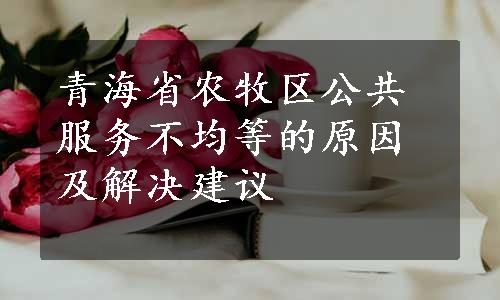 青海省农牧区公共服务不均等的原因及解决建议